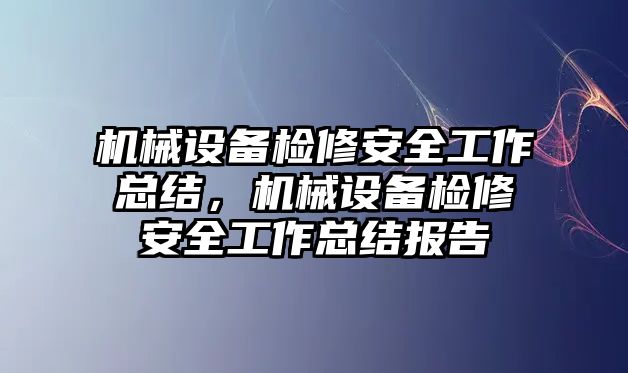 机械设备检修安全工作总结，机械设备检修安全工作总结报告